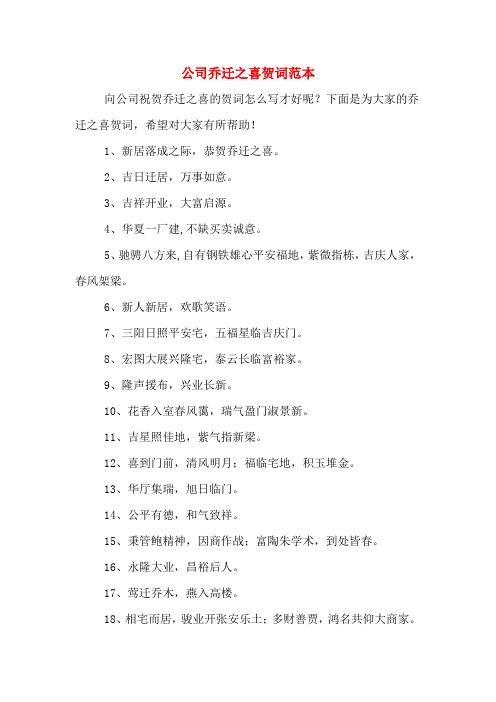 公司乔迁之喜贺词范本

向公司祝贺乔迁之喜的贺词怎么写才好呢？下面是为大家的乔迁之喜贺词，希望对大家有所帮助！

1、新居落成之际，恭贺乔迁之喜。

2、吉日迁居，万事如意。

3、吉祥开业，大富启源。

4、华夏一厂建,不缺买卖诚意。

5、驰骋八方来,自有钢铁雄心平安福地，紫微指栋，吉庆人家，春风架梁。

6、新人新居，欢歌笑语。

7、三阳日照平安宅，五福星临吉庆门。

8、宏图大展兴隆宅，泰云长临富裕家。

9、隆声援布，兴业长新。

10、花香入室春风霭，瑞气盈门淑景新。

11、吉星照佳地，紫气指新梁。

12、喜到门前，清风明月；福临宅地，积玉堆金。

13、华厅集瑞，旭日临门。

14、公平有德，和气致祥。

15、秉管鲍精神，因商作战；富陶朱学术，到处皆春。

16、永隆大业，昌裕后人。

17、莺迁乔木，燕入高楼。

18、相宅而居，骏业开张安乐土；多财善贾，鸿名共仰大商家。